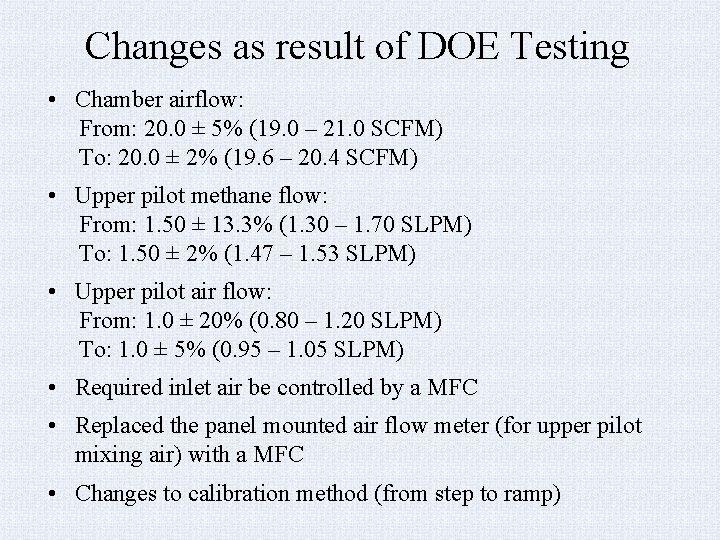 Changes as result of DOE Testing

• Chamber airflow:
From: 20.0 ± 5% (19.0 – 21.0 SCFM)
To: 20.0 ± 2% (19.6 – 20.4 SCFM)

• Upper pilot methane flow:
From: 1.50 ± 13.3% (1.30 – 1.70 SLPM)
To: 1.50 ± 2% (1.47 – 1.53 SLPM)

• Upper pilot air flow:
From: 1.0 ± 20% (0.80 – 1.20 SLPM)
To: 1.0 ± 5% (0.95 – 1.05 SLPM)

• Required inlet air be controlled by a MFC

• Replaced the panel mounted air flow meter (for upper pilot mixing air) with a MFC

• Changes to calibration method (from step to ramp)